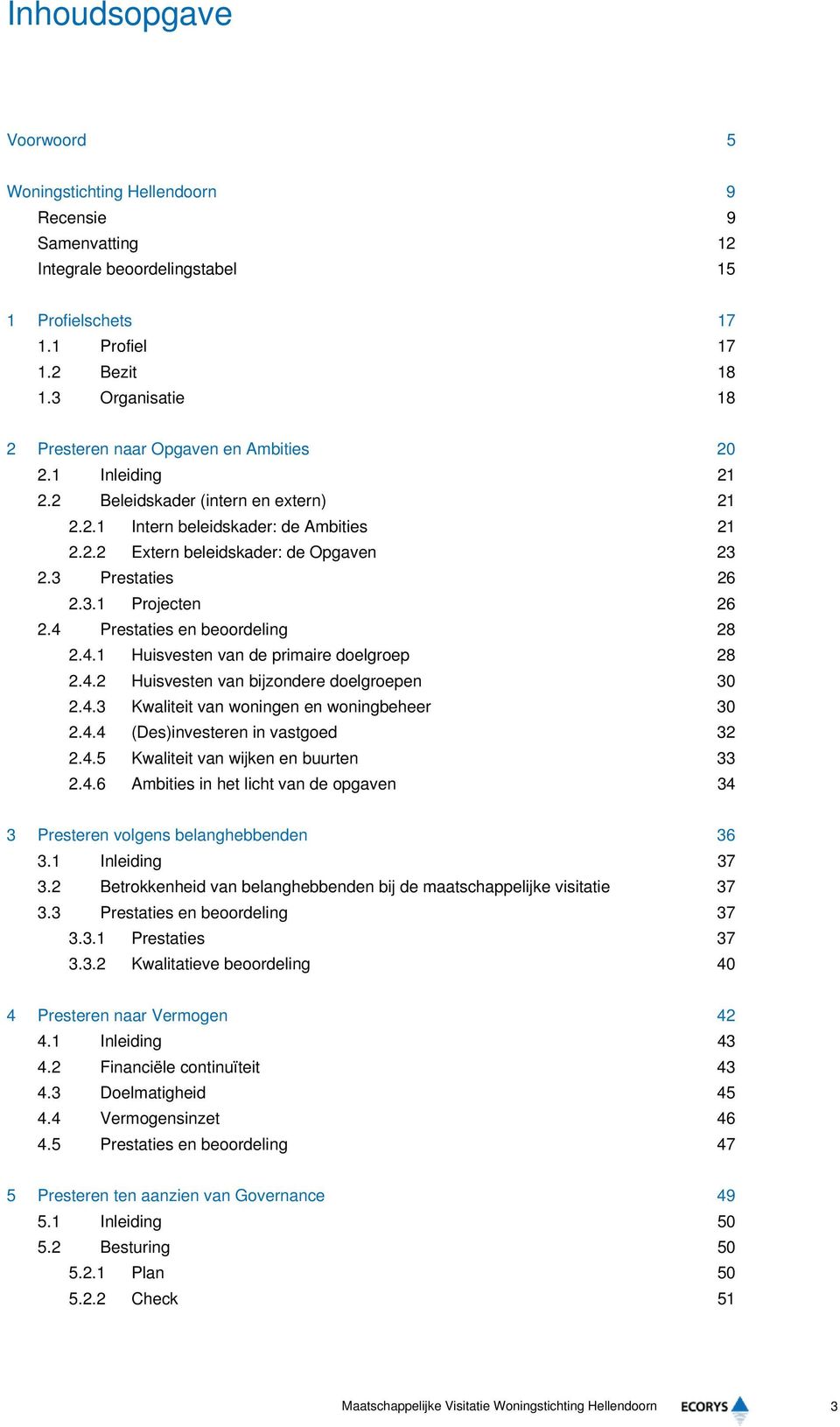 Inhoudsopgave

Voorwoord 5

Woningstichting Hellendoorn 9
Recensie 9
Samenvatting 12
Integrale beoordelingstabel 15

1 Profielschets 17
1.1 Profiel 17
1.2 Bezit 18
1.3 Organisatie 18

2 Presteren naar Opgaven en Ambities 20
2.1 Inleiding 21
2.2 Beleidskader (intern en extern) 21
2.2.1 Intern beleidskader: de Ambities 21
2.2.2 Extern beleidskader: de Opgaven 23
2.3 Prestaties 26
2.3.1 Projecten 26
2.4 Prestaties en beoordeling 28
2.4.1 Huisvesten van de primaire doelgroep 28
2.4.2 Huisvesten van bijzondere doelgroepen 30
2.4.3 Kwaliteit van woningen en woningbeheer 30
2.4.4 (Des)investeren in vastgoed 32
2.4.5 Kwaliteit van wijken en buurten 33
2.4.6 Ambities in het licht van de opgaven 34

3 Presteren volgens belanghebbenden 36
3.1 Inleiding 37
3.2 Betrokkenheid van belanghebbenden bij de maatschappelijke visitatie 37
3.3 Prestaties en beoordeling 37
3.3.1 Prestaties 37
3.3.2 Kwalitatieve beoordeling 40

4 Presteren naar Vermogen 42
4.1 Inleiding 43
4.2 Financiële continuïteit 43
4.3 Doelmatigheid 45
4.4 Vermogensinzet 46
4.5 Prestaties en beoordeling 47

5 Presteren ten aanzien van Governance 49
5.1 Inleiding 50
5.2 Besturing 50
5.2.1 Plan 50
5.2.2 Check 51

Maatschappelijke Visitatie Woningstichting Hellendoorn ECORYS 3